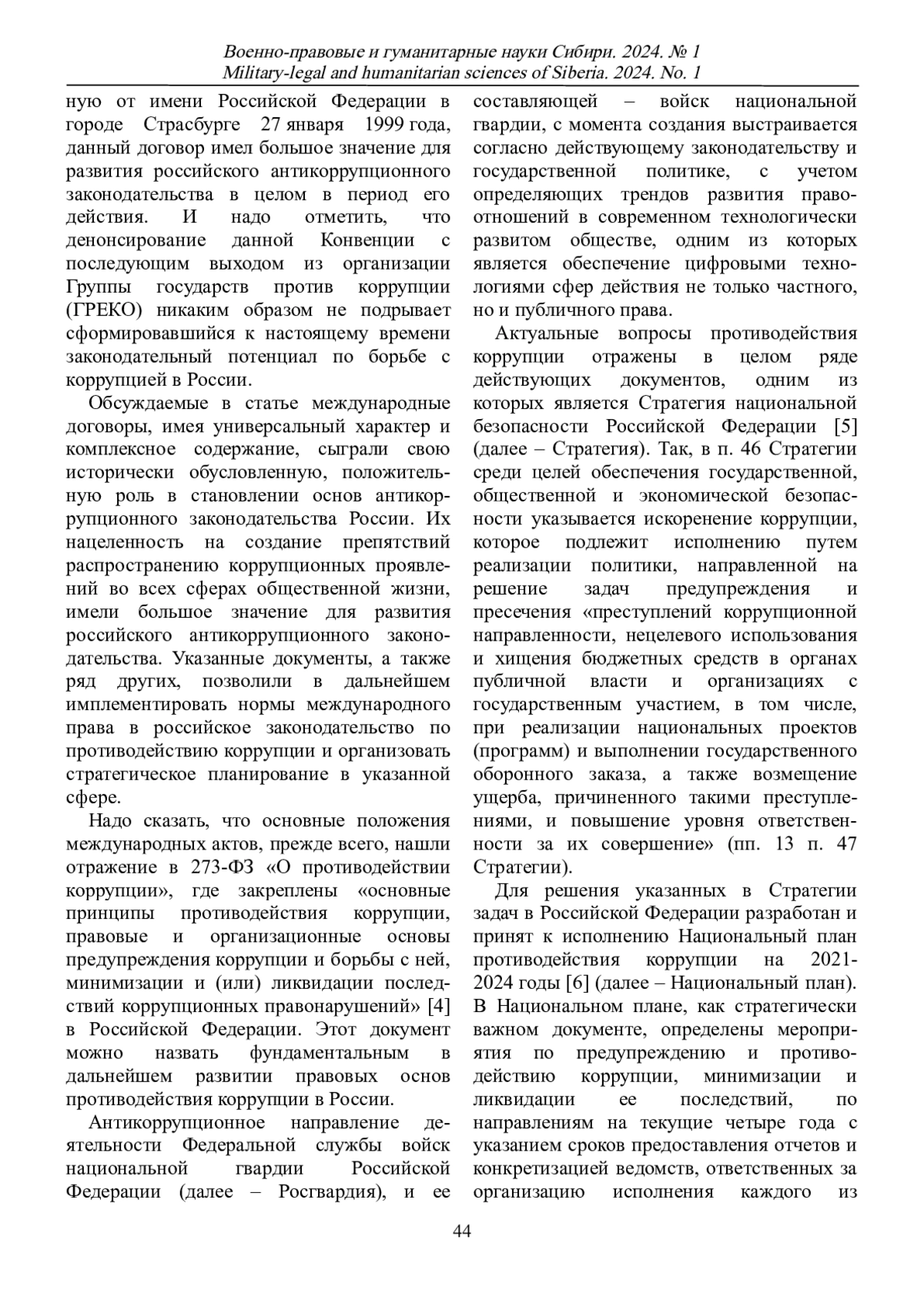 Военно-правовые и гуманитарные науки Сибири. 2024. № 1
Military-legal and humanitarian sciences of Siberia. 2024. No. 1

ную от имени Российской Федерации в городе Страсбурге 27 января 1999 года, данный договор имел большое значение для развития российского антикоррупционного законодательства в целом в период его действия. И надо отметить, что денонсирование данной Конвенции с последующим выходом из организации Группы государств против коррупции (ГРЕКО) никаким образом не подрывает сформировавшийся к настоящему времени законодательный потенциал по борьбе с коррупцией в России.

Обсуждаемые в статье международные договоры, имея универсальный характер и комплексное содержание, сыграли свою исторически обусловленную, положительную роль в становлении основ антикоррупционного законодательства России. Их нацеленность на создание препятствий распространению коррупционных проявлений во всех сферах общественной жизни, имели большое значение для развития российского антикоррупционного законодательства. Указанные документы, а также ряд других, позволили в дальнейшем имплементировать нормы международного права в российское законодательство по противодействию коррупции и организовать стратегическое планирование в указанной сфере.

Надо сказать, что основные положения международных актов, прежде всего, нашли отражение в 273-ФЗ «О противодействии коррупции», где закреплены «основные принципы противодействия коррупции, правовые и организационные основы предупреждения коррупции и борьбы с ней, минимизации и (или) ликвидации последствий коррупционных правонарушений» [4] в Российской Федерации. Этот документ можно назвать фундаментальным в дальнейшем развитии правовых основ противодействия коррупции в России.

Антикоррупционное направление деятельности Федеральной службы войск национальной гвардии Российской Федерации (далее – Росгвардия), и ее составляющей – войск национальной гвардии, с момента создания выстраивается согласно действующему законодательству и государственной политике, с учетом определяющих трендов развития правоотношений в современном технологически развитом обществе, одним из которых является обеспечение цифровыми технологиями сфер действия не только частного, но и публичного права.

Актуальные вопросы противодействия коррупции отражены в целом ряде действующих документов, одним из которых является Стратегия национальной безопасности Российской Федерации [5] (далее – Стратегия). Так, в п. 46 Стратегии среди целей обеспечения государственной, общественной и экономической безопасности указывается искоренение коррупции, которое подлежит исполнению путем реализации политики, направленной на решение задач предупреждения и пресечения «преступлений коррупционной направленности, нецелевого использования и хищения бюджетных средств в органах публичной власти и организациях с государственным участием, в том числе, при реализации национальных проектов (программ) и выполнении государственного оборонного заказа, а также возмещение ущерба, причиненного такими преступлениями, и повышение уровня ответственности за их совершение» (пп. 13 п. 47 Стратегии).

Для решения указанных в Стратегии задач в Российской Федерации разработан и принят к исполнению Национальный план противодействия коррупции на 2021-2024 годы [6] (далее – Национальный план). В Национальном плане, как стратегически важном документе, определены мероприятия по предупреждению и противодействию коррупции, минимизации и ликвидации ее последствий, по направлениям на текущие четыре года с указанием сроков предоставления отчетов и конкретизацией ведомств, ответственных за организацию исполнения каждого из

44